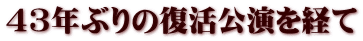 43年ぶりの復活公演を経て